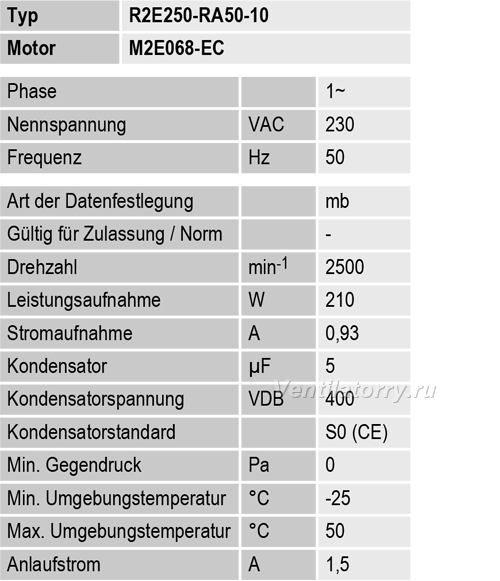 | Typ | R2E250-RA50-10 |
|---|---|
| Motor | M2E068-EC |

| Phase | | 1~ |
|---|---|---|
| Nennspannung | VAC | 230 |
| Frequenz | Hz | 50 |

| Art der Datenfestlegung | | mb |
|---|---|---|
| Gültig für Zulassung / Norm | | - |
| Drehzahl | $min^{-1}$ | 2500 |
| Leistungsaufnahme | W | 210 |
| Stromaufnahme | A | 0,93 |
| Kondensator | µF | 5 |
| Kondensatorspannung | VDB | 400 |
| Kondensatorstandard | | S0 (CE) |
| Min. Gegendruck | Pa | 0 |
| Min. Umgebungstemperatur | °C | -25 |
| Max. Umgebungstemperatur | °C | 50 |
| Anlaufstrom | A | 1,5 |

Ventilatorry.ru